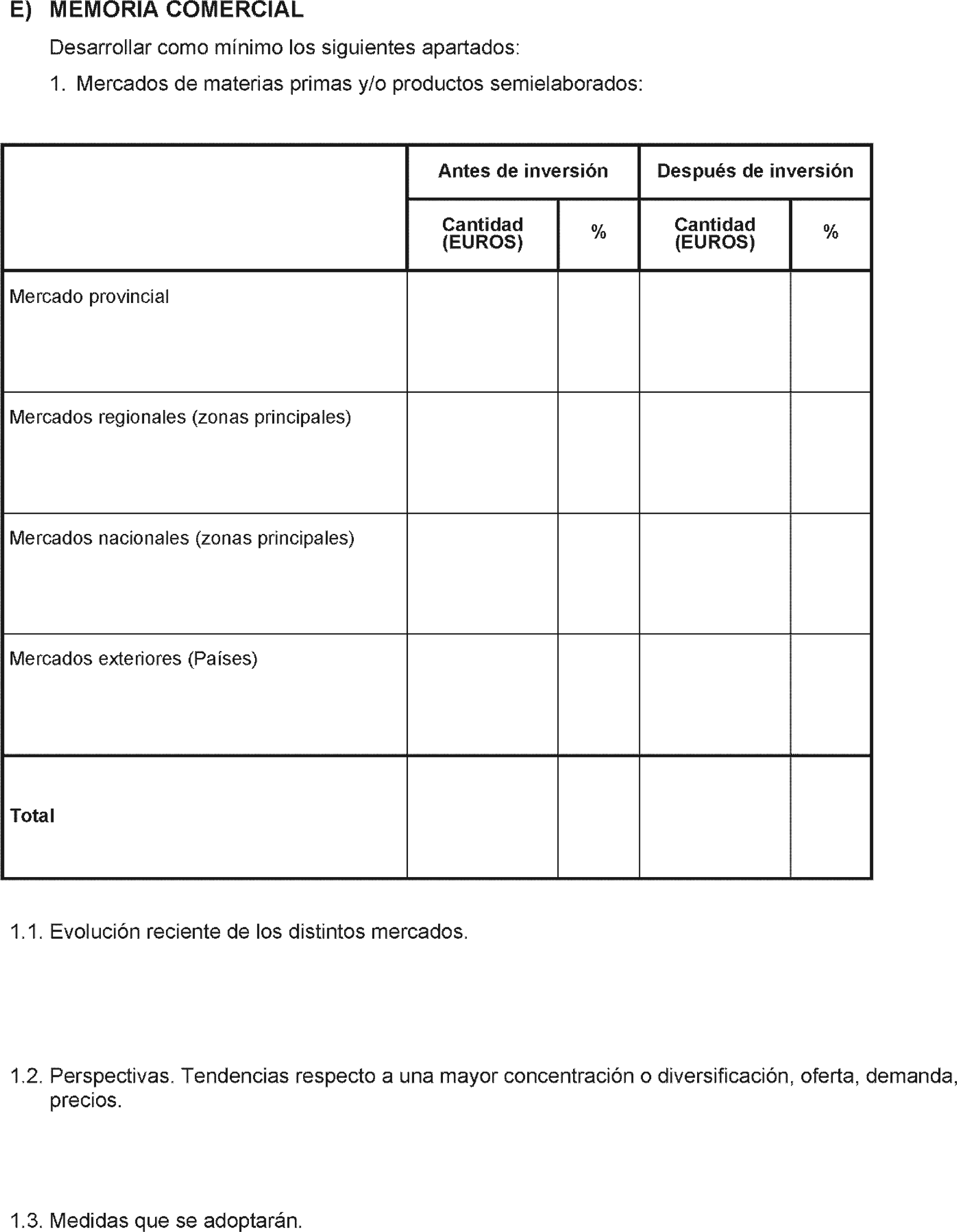 E) MEMORIA COMERCIAL

Desarrollar como mínimo los siguientes apartados:

1. Mercados de materias primas y/o productos semielaborados:

| | Antes de inversión | | Después de inversión | |
|---|---|---|---|---|
| | Cantidad (EUROS) | % | Cantidad (EUROS) | % |
| Mercado provincial | | | | |
| Mercados regionales (zonas principales) | | | | |
| Mercados nacionales (zonas principales) | | | | |
| Mercados exteriores (Países) | | | | |
| Total | | | | |

1.1. Evolución reciente de los distintos mercados.

1.2. Perspectivas. Tendencias respecto a una mayor concentración o diversificación, oferta, demanda, precios.

1.3. Medidas que se adoptarán.